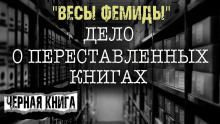 "ВЕСЫ ФЕМИДЫ"
ДЕЛО
О ПЕРЕСТАВЛЕННЫХ
КНИГАХ

ЧЕРНАЯ КНИГА